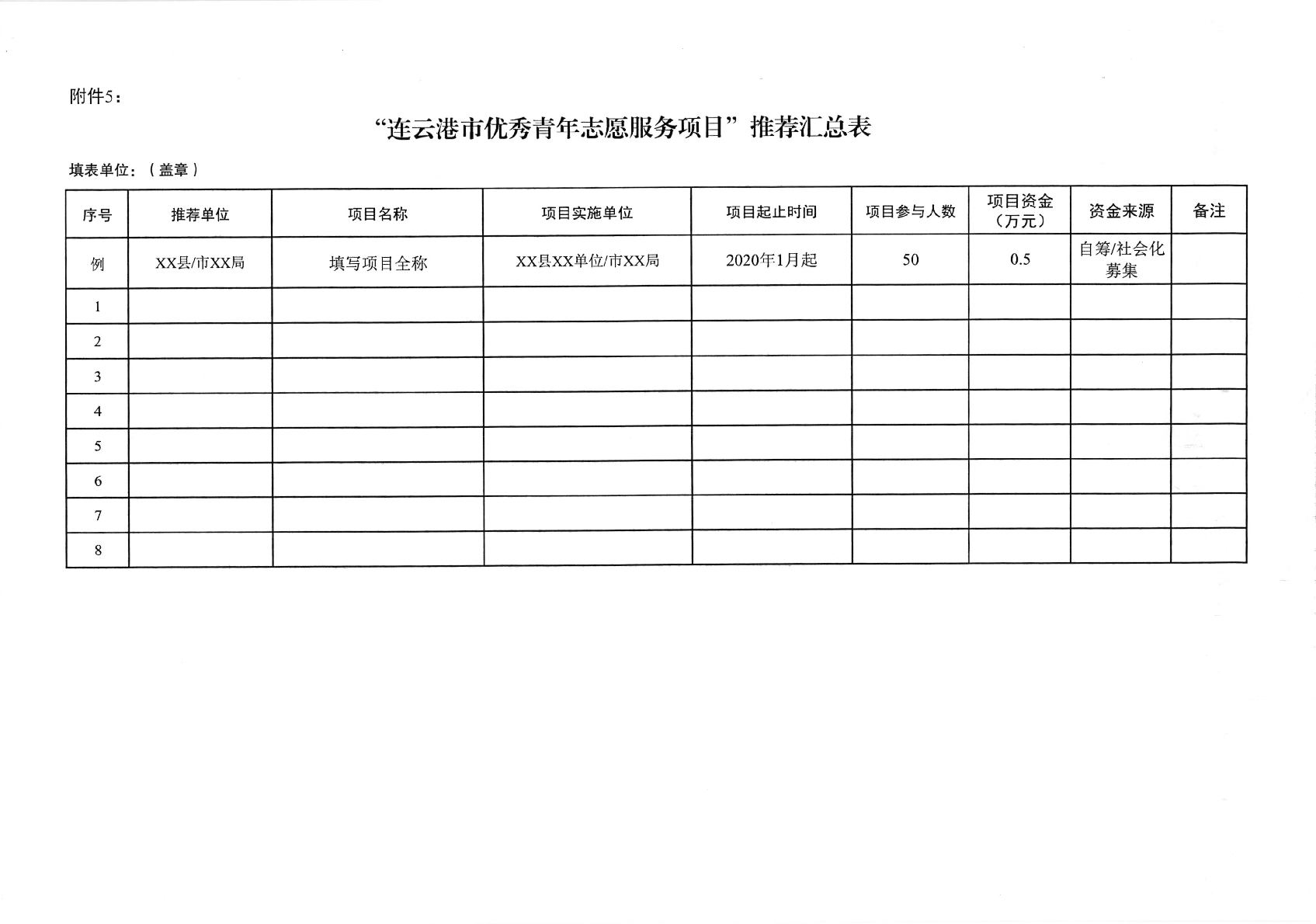 附件5：

“连云港市优秀青年志愿服务项目”推荐汇总表

填表单位：（盖章）

| 序号 | 推荐单位 | 项目名称 | 项目实施单位 | 项目起止时间 | 项目参与人数 | 项目资金（万元） | 资金来源 | 备注 |
|---|---|---|---|---|---|---|---|---|
| 例 | XX县/市XX局 | 填写项目全称 | XX县XX单位/市XX局 | 2020年1月起 | 50 | 0.5 | 自筹/社会化募集 | |
| 1 | | | | | | | | |
| 2 | | | | | | | | |
| 3 | | | | | | | | |
| 4 | | | | | | | | |
| 5 | | | | | | | | |
| 6 | | | | | | | | |
| 7 | | | | | | | | |
| 8 | | | | | | | | |